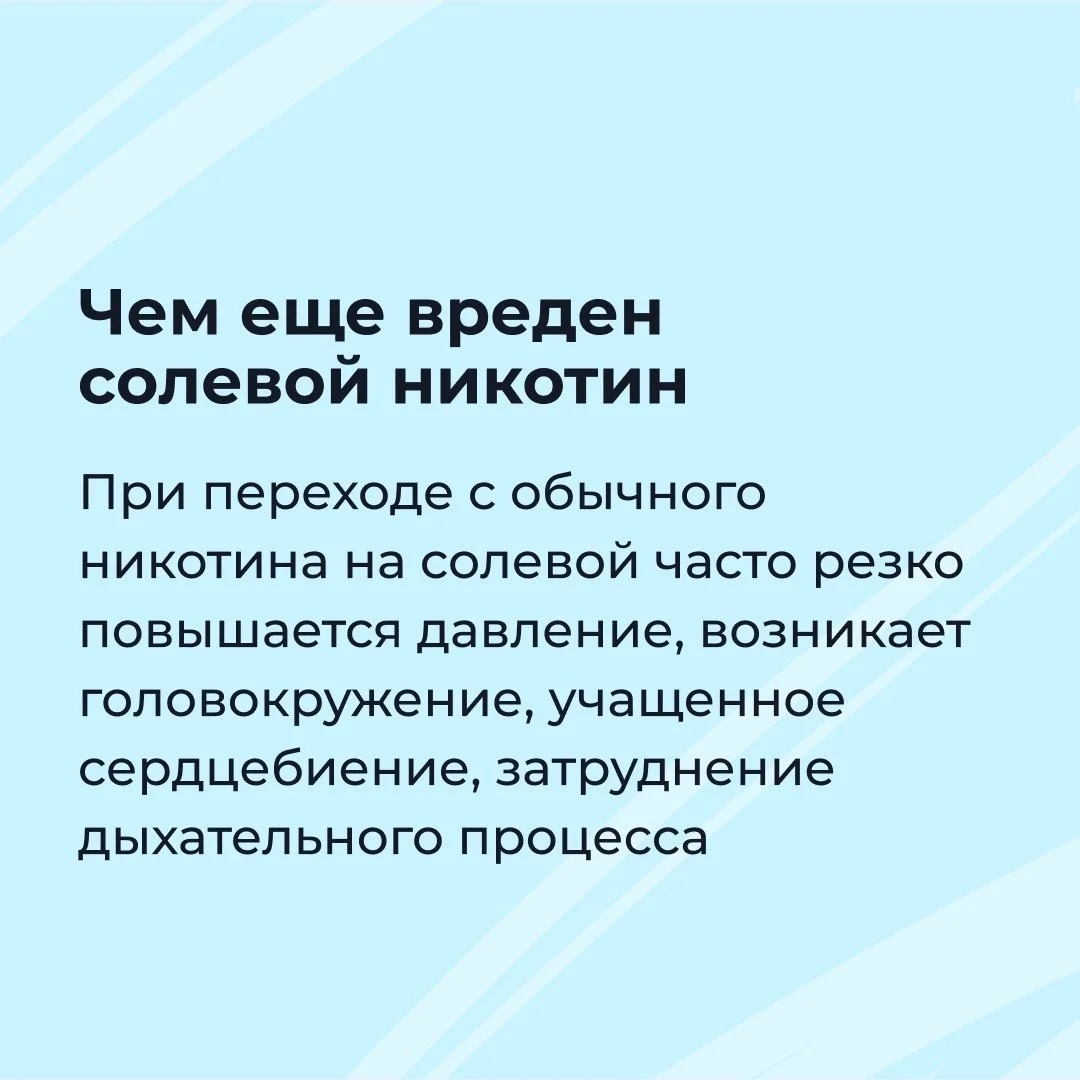 Чем еще вреден солевой никотин

При переходе с обычного никотина на солевой часто резко повышается давление, возникает головокружение, учащенное сердцебиение, затруднение дыхательного процесса